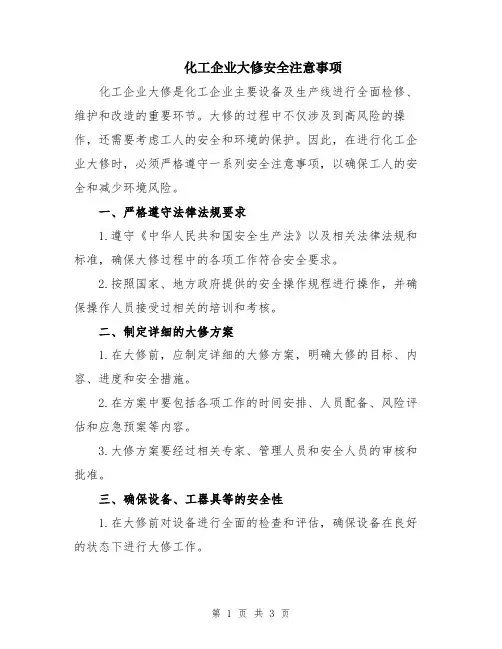 化工企业大修安全注意事项

化工企业大修是化工企业主要设备及生产线进行全面检修、维护和改造的重要环节。大修的过程中不仅涉及到高风险的操作，还需要考虑工人的安全和环境的保护。因此，在进行化工企业大修时，必须严格遵守一系列安全注意事项，以确保工人的安全和减少环境风险。

一、严格遵守法律法规要求

1.遵守《中华人民共和国安全生产法》以及相关法律法规和标准，确保大修过程中的各项工作符合安全要求。

2.按照国家、地方政府提供的安全操作规程进行操作，并确保操作人员接受过相关的培训和考核。

二、制定详细的大修方案

1.在大修前，应制定详细的大修方案，明确大修的目标、内容、进度和安全措施。

2.在方案中要包括各项工作的时间安排、人员配备、风险评估和应急预案等内容。

3.大修方案要经过相关专家、管理人员和安全人员的审核和批准。

三、确保设备、工器具等的安全性

1.在大修前对设备进行全面的检查和评估，确保设备在良好的状态下进行大修工作。

第 1 页 共 3 页